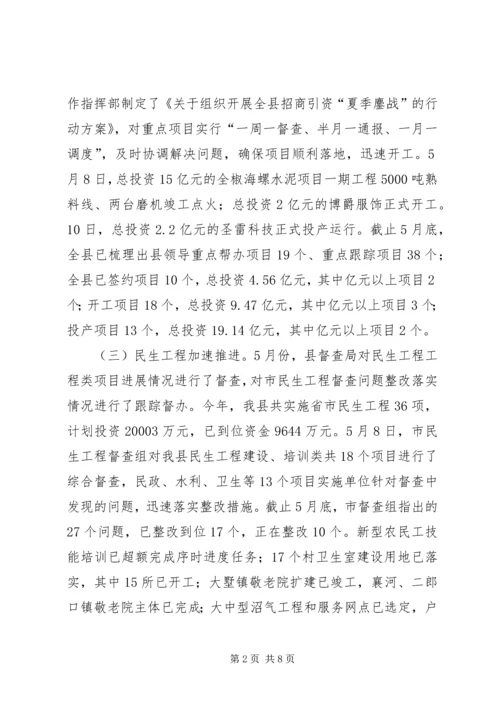 作指挥部制定了《关于组织开展全县招商引资“夏季鏖战”的行动方案》，对重点项目实行“一周一督查、半月一通报、一月一调度”，及时协调解决问题，确保项目顺利落地，迅速开工。5月8日，总投资15亿元的全椒海螺水泥项目一期工程5000吨熟料线、两台磨机竣工点火；总投资2亿元的博爵服饰正式开工。10日，总投资2.2亿元的圣雷科技正式投产运行。截止5月底，全县已梳理出县领导重点帮办项目19个、重点跟踪项目38个；全县已签约项目10个，总投资4.56亿元，其中亿元以上项目2个；开工项目18个，总投资9.47亿元，其中亿元以上项目3个；投产项目13个，总投资19.14亿元，其中亿元以上项目2个。

（三）民生工程加速推进。5月份，县督查局对民生工程工程类项目进展情况进行了督查，对市民生工程督查问题整改落实情况进行了跟踪督办。今年，我县共实施省市民生工程36项，计划投资20003万元，已到位资金9644万元。5月8日，市民生工程督查组对我县民生工程建设、培训类共18个项目进行了综合督查，民政、水利、卫生等13个项目实施单位针对督查中发现的问题，迅速落实整改措施。截止5月底，市督查组指出的27个问题，已整改到位17个，正在整改10个。新型农民工技能培训已超额完成序时进度任务；17个村卫生室建设用地已落实，其中15所已开工；大墅镇敬老院扩建已竣工，襄河、二郎口镇敬老院主体已完成；大中型沼气工程和服务网点已选定，户

第2页 共8页